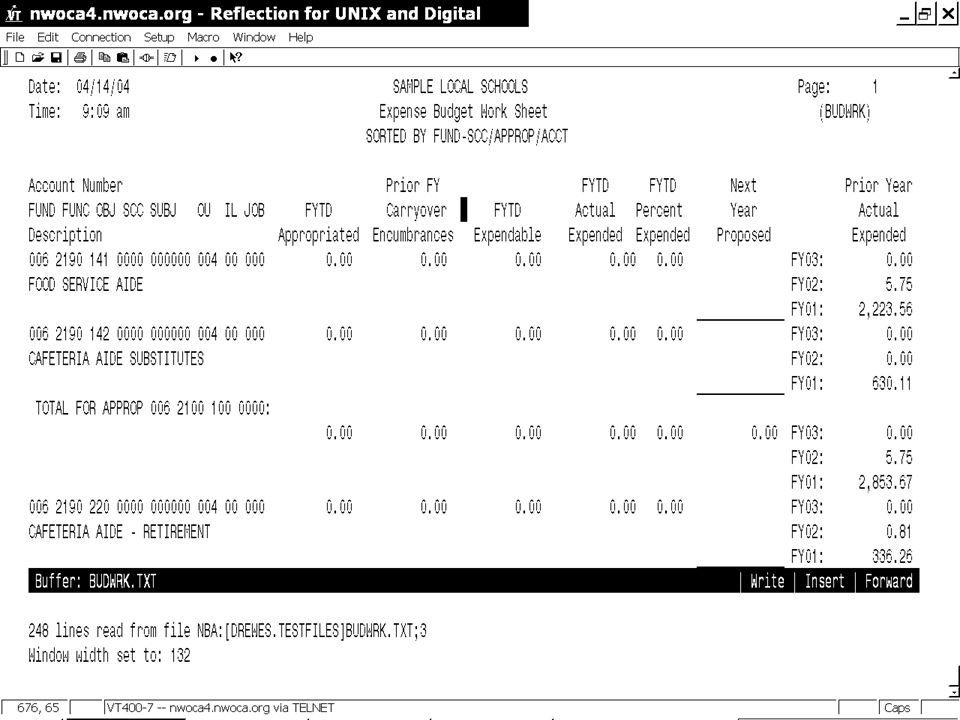 nwoca4.nwoca.org - Reflection for UNIX and Digital

File Edit Connection Setup Macro Window Help

Date: 04/14/04 SAMPLE LOCAL SCHOOLS Page: 1
Time: 9:09 am Expense Budget Work Sheet (BUDWRK)
SORTED BY FUND-SCC/APPROP/ACCT

| Account Number FUND FUNC OBJ SCC SUBJ OU IL JOB Description | FYTD Appropriated | Prior FY Carryover Encumbrances | FYTD Expendable | FYTD Actual Expended | FYTD Percent Expended | Next Year Proposed | | Prior Year Actual Expended |
|---|---|---|---|---|---|---|---|---|
| 006 2190 141 0000 000000 004 00 000 | 0.00 | 0.00 | 0.00 | 0.00 | 0.00 | | FY03: | 0.00 |
| FOOD SERVICE AIDE | | | | | | | FY02: | 5.75 |
| | | | | | | | FY01: | 2,223.56 |
| 006 2190 142 0000 000000 004 00 000 | 0.00 | 0.00 | 0.00 | 0.00 | 0.00 | | FY03: | 0.00 |
| CAFETERIA AIDE SUBSTITUTES | | | | | | | FY02: | 0.00 |
| | | | | | | | FY01: | 630.11 |
| TOTAL FOR APPROP 006 2100 100 0000: | | | | | | | | |
| | 0.00 | 0.00 | 0.00 | 0.00 | 0.00 | 0.00 | FY03: | 0.00 |
| | | | | | | | FY02: | 5.75 |
| | | | | | | | FY01: | 2,853.67 |
| 006 2190 220 0000 000000 004 00 000 | 0.00 | 0.00 | 0.00 | 0.00 | 0.00 | | FY03: | 0.00 |
| CAFETERIA AIDE - RETIREMENT | | | | | | | FY02: | 0.81 |
| | | | | | | | FY01: | 336.26 |

Buffer: BUDWRK.TXT | Write | Insert | Forward

248 lines read from file NBA:[DREWES.TESTFILES]BUDWRK.TXT;3
Window width set to: 132

676, 65 VT400-7 -- nwoca4.nwoca.org via TELNET Caps